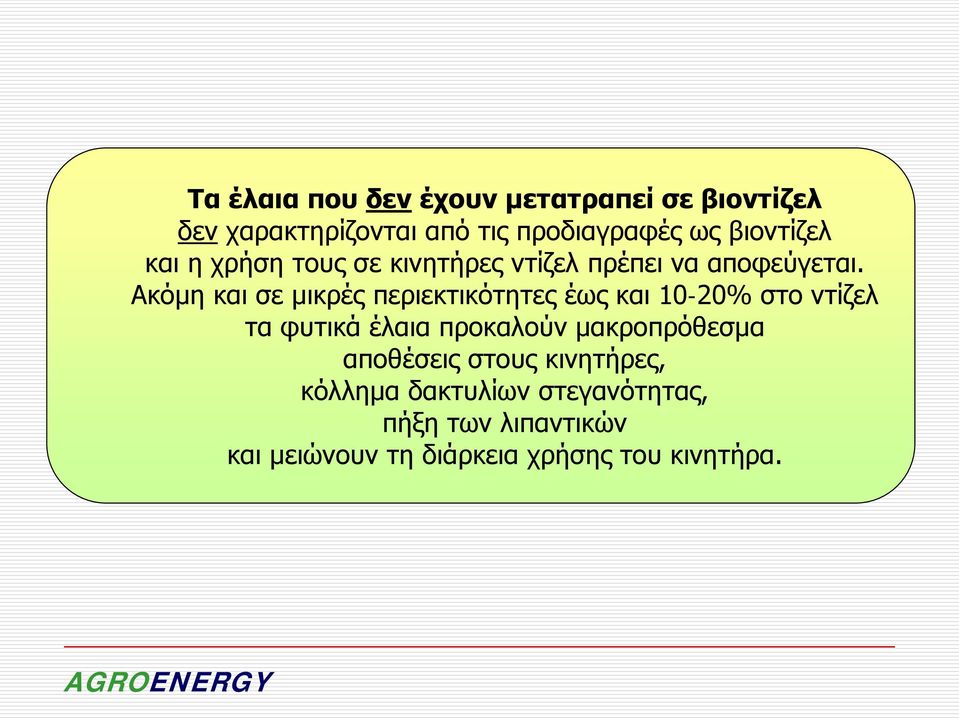 Τα έλαια που δεν έχουν μετατραπεί σε βιοντίζελ
δεν χαρακτηρίζονται από τις προδιαγραφές ως βιοντίζελ
και η χρήση τους σε κινητήρες ντίζελ πρέπει να αποφεύγεται.
Ακόμη και σε μικρές περιεκτικότητες έως και 10-20% στο ντίζελ
τα φυτικά έλαια προκαλούν μακροπρόθεσμα
αποθέσεις στους κινητήρες,
κόλλημα δακτυλίων στεγανότητας,
πήξη των λιπαντικών
και μειώνουν τη διάρκεια χρήσης του κινητήρα.

AGROENERGY